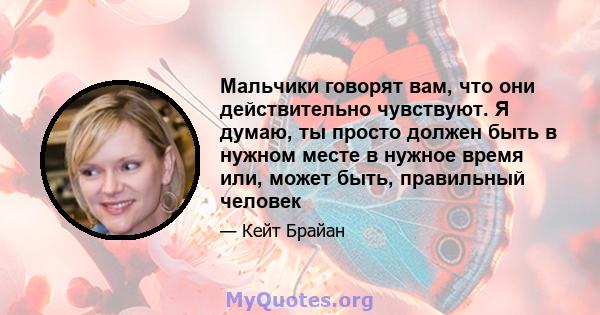 Мальчики говорят вам, что они действительно чувствуют. Я думаю, ты просто должен быть в нужном месте в нужное время или, может быть, правильный человек

— Кейт Брайан

MyQuotes.org